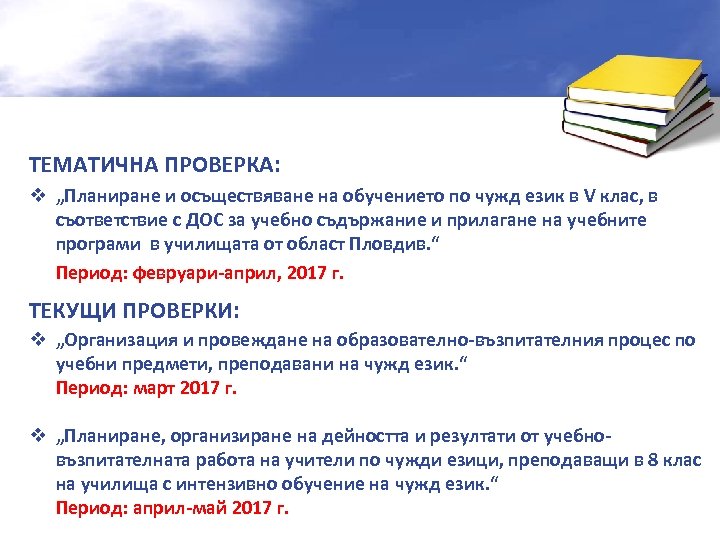 ТЕМАТИЧНА ПРОВЕРКА:

❖ „Планиране и осъществяване на обучението по чужд език в V клас, в съответствие с ДОС за учебно съдържание и прилагане на учебните програми в училищата от област Пловдив.“
Период: февруари-април, 2017 г.

ТЕКУЩИ ПРОВЕРКИ:

❖ „Организация и провеждане на образователно-възпитателния процес по учебни предмети, преподавани на чужд език.“
Период: март 2017 г.

❖ „Планиране, организиране на дейността и резултати от учебно-възпитателната работа на учители по чужди езици, преподаващи в 8 клас на училища с интензивно обучение на чужд език.“
Период: април-май 2017 г.